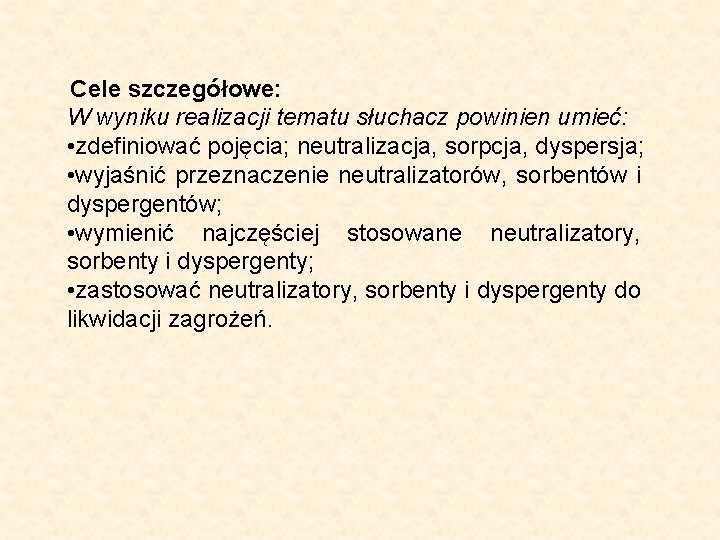 Cele szczegółowe:
W wyniku realizacji tematu słuchacz powinien umieć:
•zdefiniować pojęcia; neutralizacja, sorpcja, dyspersja;
•wyjaśnić przeznaczenie neutralizatorów, sorbentów i dyspergentów;
•wymienić najczęściej stosowane neutralizatory, sorbenty i dyspergenty;
•zastosować neutralizatory, sorbenty i dyspergenty do likwidacji zagrożeń.